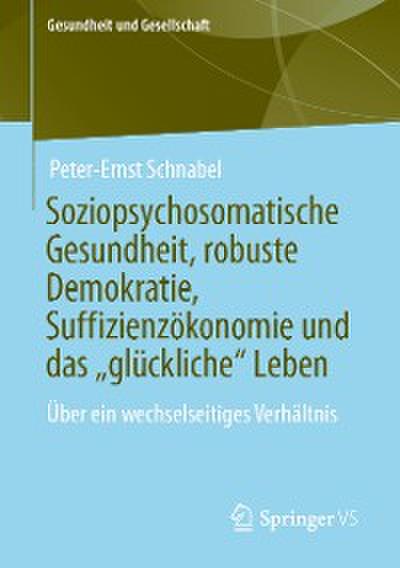 Gesundheit und Gesellschaft

Peter-Ernst Schnabel

Soziopsychosomatische Gesundheit, robuste Demokratie, Suffizienzökonomie und das „glückliche“ Leben

Über ein wechselseitiges Verhältnis

Springer VS